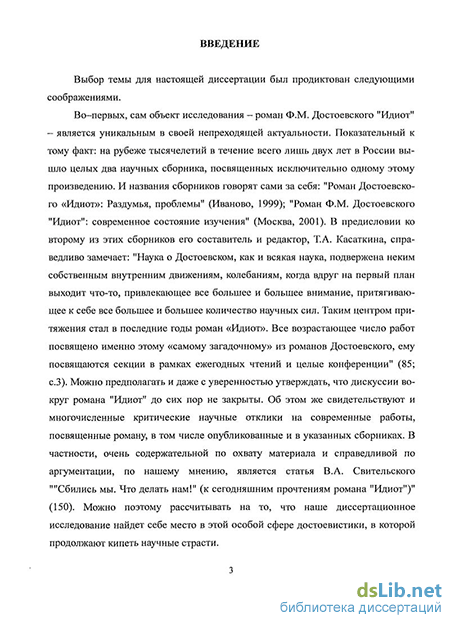 ВВЕДЕНИЕ

Выбор темы для настоящей диссертации был продиктован следующими соображениями.

Во–первых, сам объект исследования – роман Ф.М. Достоевского "Идиот" – является уникальным в своей непреходящей актуальности. Показательный к тому факт: на рубеже тысячелетий в течение всего лишь двух лет в России вышло целых два научных сборника, посвященных исключительно одному этому произведению. И названия сборников говорят сами за себя: "Роман Достоевского «Идиот»: Раздумья, проблемы" (Иваново, 1999); "Роман Ф.М. Достоевского "Идиот": современное состояние изучения" (Москва, 2001). В предисловии ко второму из этих сборников его составитель и редактор, Т.А. Касаткина, справедливо замечает: "Наука о Достоевском, как и всякая наука, подвержена неким собственным внутренним движениям, колебаниям, когда вдруг на первый план выходит что-то, привлекающее все большее и большее внимание, притягивающее к себе все большее и большее количество научных сил. Таким центром притяжения стал в последние годы роман «Идиот». Все возрастающее число работ посвящено именно этому «самому загадочному» из романов Достоевского, ему посвящаются секции в рамках ежегодных чтений и целые конференции" (85; с.3). Можно предполагать и даже с уверенностью утверждать, что дискуссии вокруг романа "Идиот" до сих пор не закрыты. Об этом же свидетельствуют и многочисленные критические научные отклики на современные работы, посвященные роману, в том числе опубликованные и в указанных сборниках. В частности, очень содержательной по охвату материала и справедливой по аргументации, по нашему мнению, является статья В.А. Свительского ""Сбились мы. Что делать нам!" (к сегодняшним прочтениям романа "Идиот")" (150). Можно поэтому рассчитывать на то, что наше диссертационное исследование найдет себе место в этой особой сфере достоевистики, в которой продолжают кипеть научные страсти.

3

dsLib.net
библиотека диссертаций